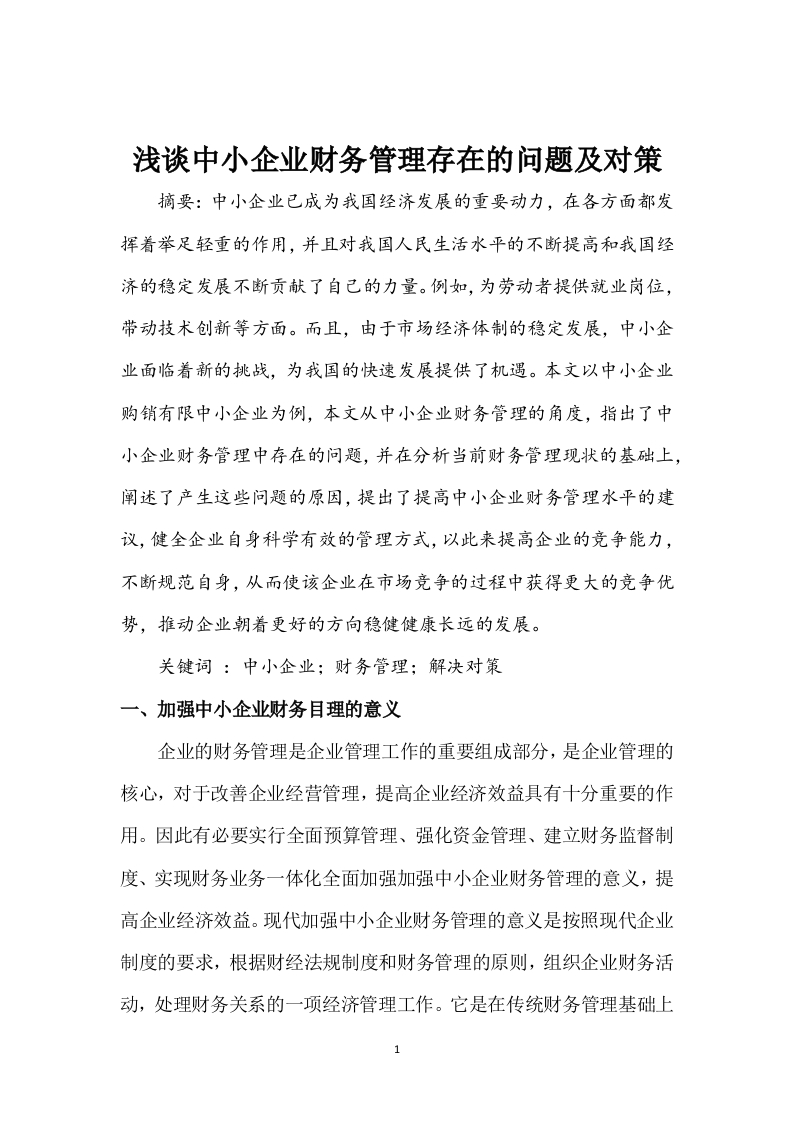 浅谈中小企业财务管理存在的问题及对策

摘要：中小企业已成为我国经济发展的重要动力，在各方面都发挥着举足轻重的作用，并且对我国人民生活水平的不断提高和我国经济的稳定发展不断贡献了自己的力量。例如，为劳动者提供就业岗位，带动技术创新等方面。而且，由于市场经济体制的稳定发展，中小企业面临着新的挑战，为我国的快速发展提供了机遇。本文以中小企业购销有限中小企业为例，本文从中小企业财务管理的角度，指出了中小企业财务管理中存在的问题，并在分析当前财务管理现状的基础上，阐述了产生这些问题的原因，提出了提高中小企业财务管理水平的建议，健全企业自身科学有效的管理方式，以此来提高企业的竞争能力，不断规范自身，从而使该企业在市场竞争的过程中获得更大的竞争优势，推动企业朝着更好的方向稳健健康长远的发展。

关键词 ：中小企业；财务管理；解决对策

一、加强中小企业财务目理的意义

企业的财务管理是企业管理工作的重要组成部分，是企业管理的核心，对于改善企业经营管理，提高企业经济效益具有十分重要的作用。因此有必要实行全面预算管理、强化资金管理、建立财务监督制度、实现财务业务一体化全面加强加强中小企业财务管理的意义，提高企业经济效益。现代加强中小企业财务管理的意义是按照现代企业制度的要求，根据财经法规制度和财务管理的原则，组织企业财务活动，处理财务关系的一项经济管理工作。它是在传统财务管理基础上

1